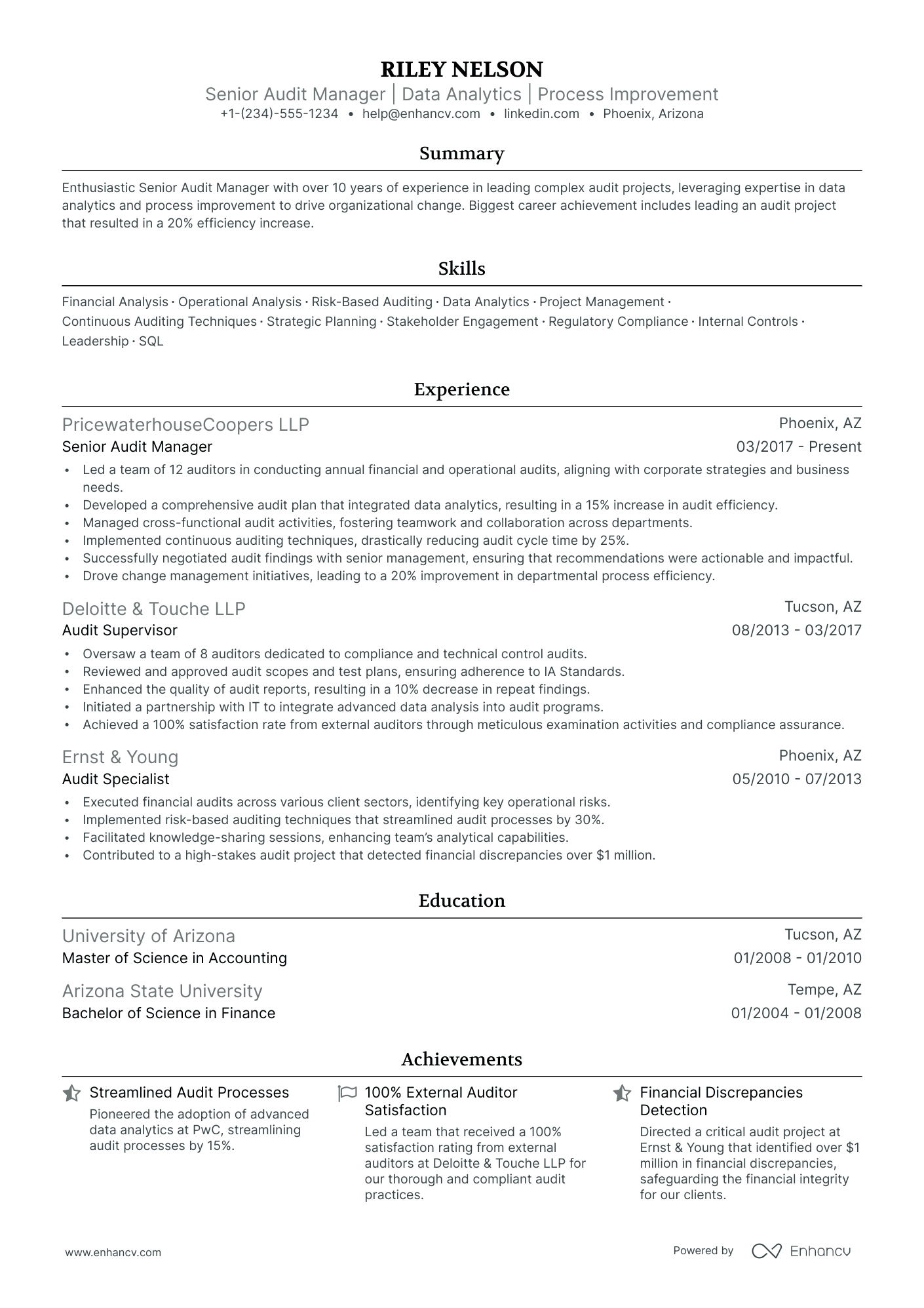 RILEY NELSON
Senior Audit Manager | Data Analytics | Process Improvement
+1-(234)-555-1234 • help@enhancv.com • linkedin.com • Phoenix, Arizona

Summary

Enthusiastic Senior Audit Manager with over 10 years of experience in leading complex audit projects, leveraging expertise in data analytics and process improvement to drive organizational change. Biggest career achievement includes leading an audit project that resulted in a 20% efficiency increase.

Skills

Financial Analysis · Operational Analysis · Risk-Based Auditing · Data Analytics · Project Management · Continuous Auditing Techniques · Strategic Planning · Stakeholder Engagement · Regulatory Compliance · Internal Controls · Leadership · SQL

Experience

PricewaterhouseCoopers LLP
Phoenix, AZ
Senior Audit Manager
03/2017 - Present
• Led a team of 12 auditors in conducting annual financial and operational audits, aligning with corporate strategies and business needs.
• Developed a comprehensive audit plan that integrated data analytics, resulting in a 15% increase in audit efficiency.
• Managed cross-functional audit activities, fostering teamwork and collaboration across departments.
• Implemented continuous auditing techniques, drastically reducing audit cycle time by 25%.
• Successfully negotiated audit findings with senior management, ensuring that recommendations were actionable and impactful.
• Drove change management initiatives, leading to a 20% improvement in departmental process efficiency.

Deloitte & Touche LLP
Tucson, AZ
Audit Supervisor
08/2013 - 03/2017
• Oversaw a team of 8 auditors dedicated to compliance and technical control audits.
• Reviewed and approved audit scopes and test plans, ensuring adherence to IA Standards.
• Enhanced the quality of audit reports, resulting in a 10% decrease in repeat findings.
• Initiated a partnership with IT to integrate advanced data analysis into audit programs.
• Achieved a 100% satisfaction rate from external auditors through meticulous examination activities and compliance assurance.

Ernst & Young
Phoenix, AZ
Audit Specialist
05/2010 - 07/2013
• Executed financial audits across various client sectors, identifying key operational risks.
• Implemented risk-based auditing techniques that streamlined audit processes by 30%.
• Facilitated knowledge-sharing sessions, enhancing team's analytical capabilities.
• Contributed to a high-stakes audit project that detected financial discrepancies over $1 million.

Education

University of Arizona
Tucson, AZ
Master of Science in Accounting
01/2008 - 01/2010

Arizona State University
Tempe, AZ
Bachelor of Science in Finance
01/2004 - 01/2008

Achievements

Streamlined Audit Processes
Pioneered the adoption of advanced data analytics at PwC, streamlining audit processes by 15%.

100% External Auditor Satisfaction
Led a team that received a 100% satisfaction rating from external auditors at Deloitte & Touche LLP for our thorough and compliant audit practices.

Financial Discrepancies Detection
Directed a critical audit project at Ernst & Young that identified over $1 million in financial discrepancies, safeguarding the financial integrity for our clients.

www.enhancv.com
Powered by Enhancv